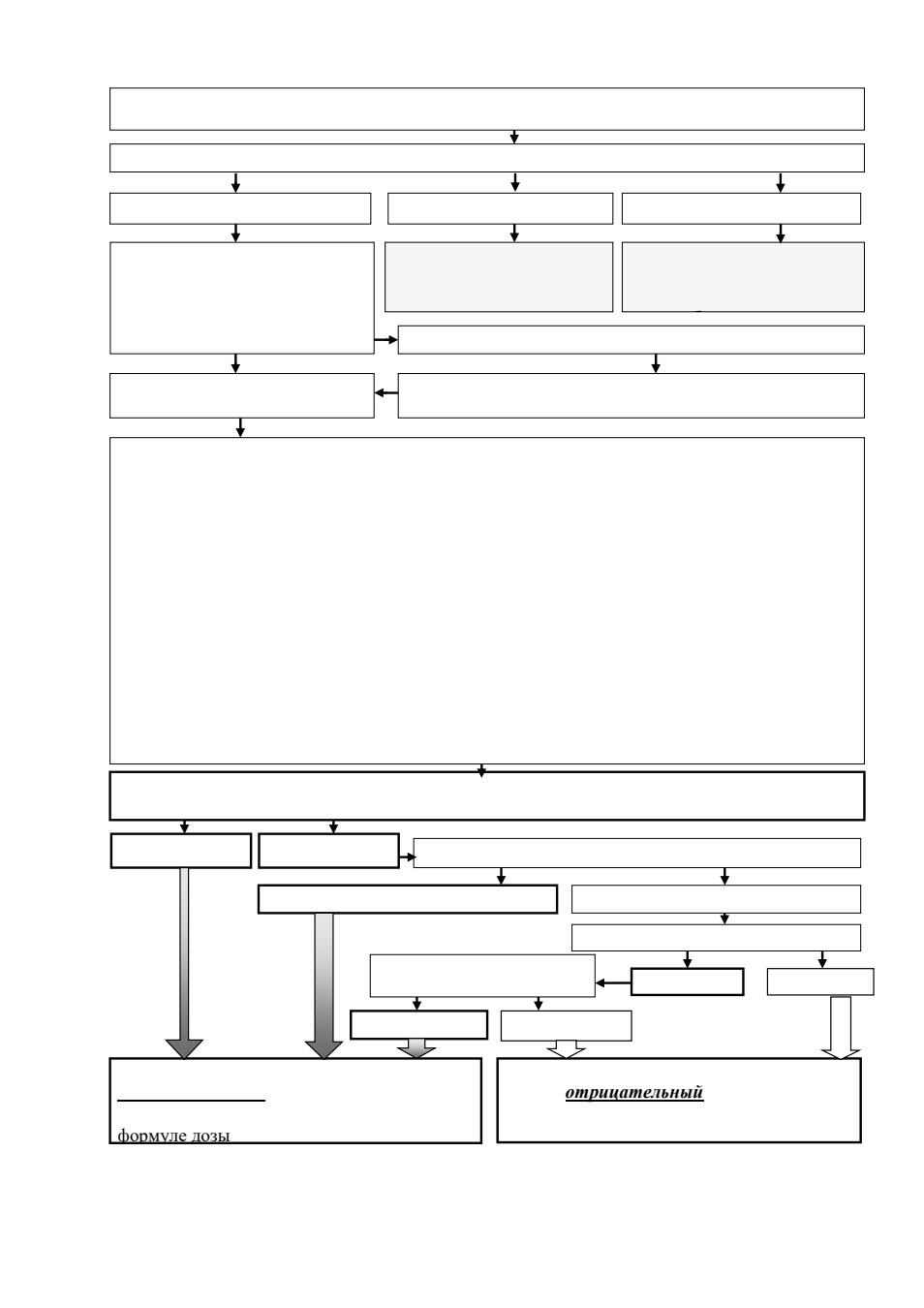 отрицательный

формуле дозы